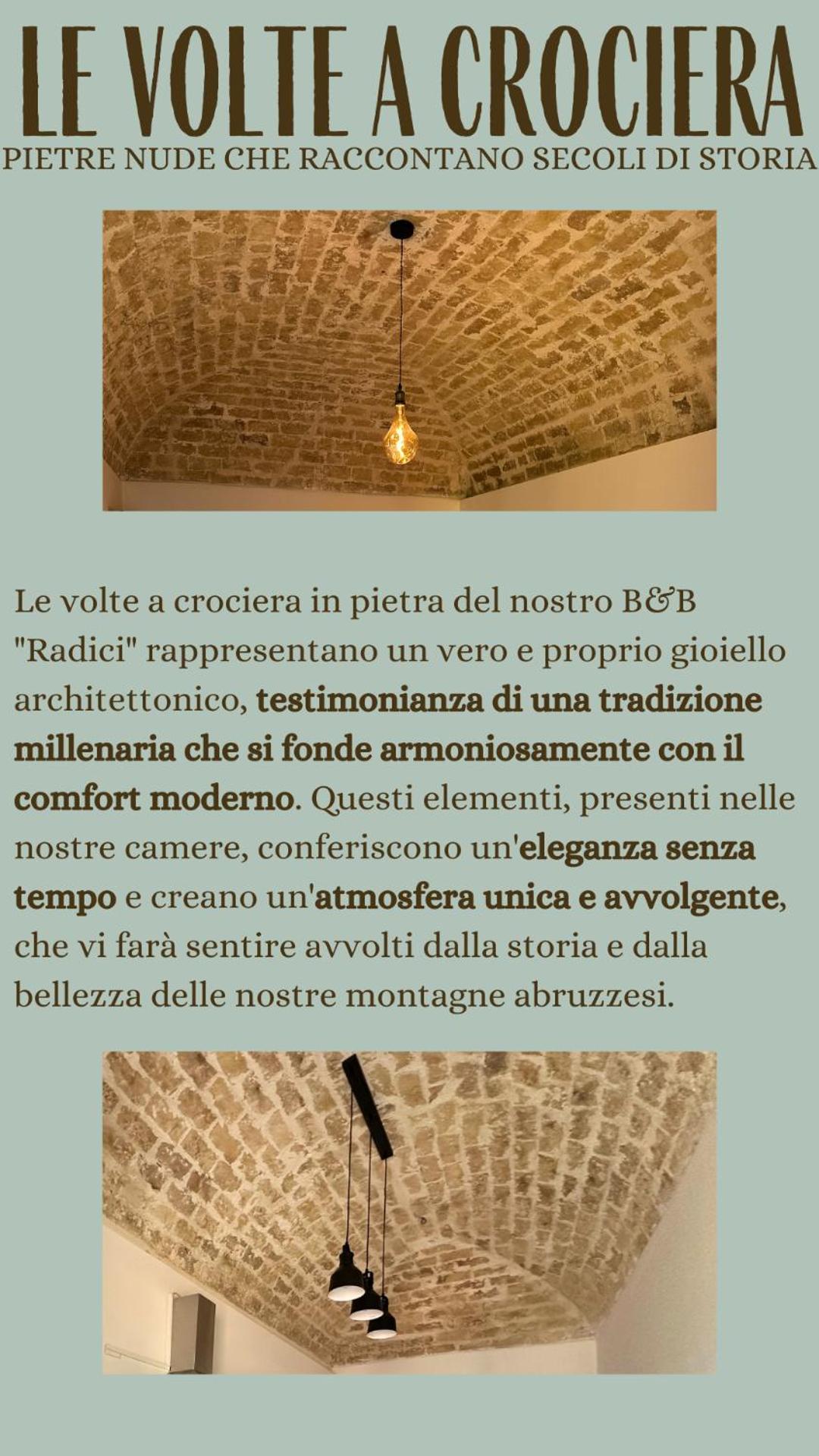 LE VOLTE A CROCIERA
PIETRE NUDE CHE RACCONTANO SECOLI DI STORIA

Le volte a crociera in pietra del nostro B&B "Radici" rappresentano un vero e proprio gioiello architettonico, testimonianza di una tradizione millenaria che si fonde armoniosamente con il comfort moderno. Questi elementi, presenti nelle nostre camere, conferiscono un'eleganza senza tempo e creano un'atmosfera unica e avvolgente, che vi farà sentire avvolti dalla storia e dalla bellezza delle nostre montagne abruzzesi.